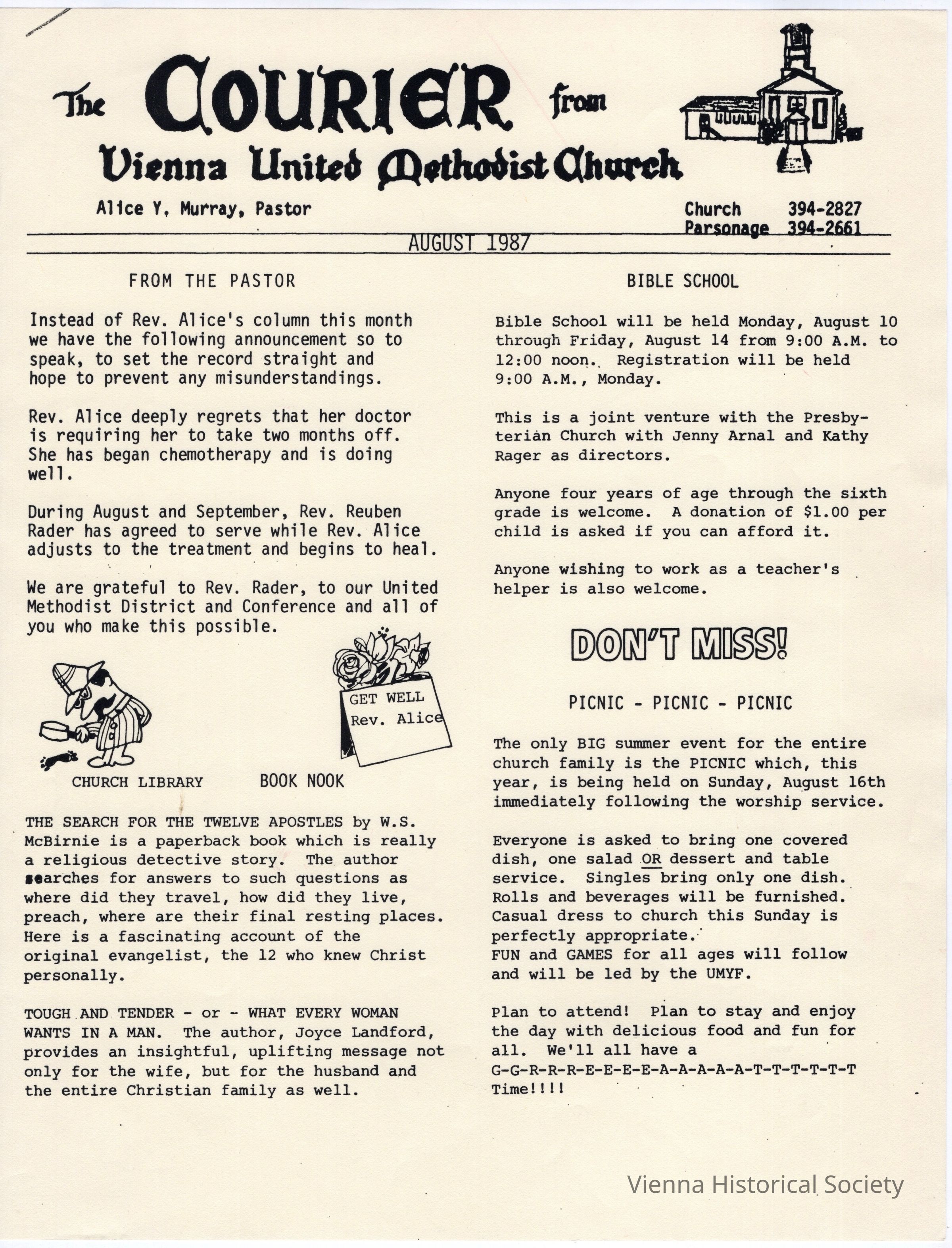 The COURIER from
Vienna United Methodist Church

Alice Y. Murray, Pastor

Church 394-2827
Parsonage 394-2661

AUGUST 1987

FROM THE PASTOR

Instead of Rev. Alice's column this month we have the following announcement so to speak, to set the record straight and hope to prevent any misunderstandings.

Rev. Alice deeply regrets that her doctor is requiring her to take two months off. She has began chemotherapy and is doing well.

During August and September, Rev. Reuben Rader has agreed to serve while Rev. Alice adjusts to the treatment and begins to heal.

We are grateful to Rev. Rader, to our United Methodist District and Conference and all of you who make this possible.

GET WELL Rev. Alice

CHURCH LIBRARY BOOK NOOK

THE SEARCH FOR THE TWELVE APOSTLES by W.S. McBirnie is a paperback book which is really a religious detective story. The author searches for answers to such questions as where did they travel, how did they live, preach, where are their final resting places. Here is a fascinating account of the original evangelist, the 12 who knew Christ personally.

TOUGH AND TENDER - or - WHAT EVERY WOMAN WANTS IN A MAN. The author, Joyce Landford, provides an insightful, uplifting message not only for the wife, but for the husband and the entire Christian family as well.

BIBLE SCHOOL

Bible School will be held Monday, August 10 through Friday, August 14 from 9:00 A.M. to 12:00 noon. Registration will be held 9:00 A.M., Monday.

This is a joint venture with the Presbyterian Church with Jenny Arnal and Kathy Rager as directors.

Anyone four years of age through the sixth grade is welcome. A donation of $1.00 per child is asked if you can afford it.

Anyone wishing to work as a teacher's helper is also welcome.

DON'T MISS!

PICNIC - PICNIC - PICNIC

The only BIG summer event for the entire church family is the PICNIC which, this year, is being held on Sunday, August 16th immediately following the worship service.

Everyone is asked to bring one covered dish, one salad OR dessert and table service. Singles bring only one dish. Rolls and beverages will be furnished. Casual dress to church this Sunday is perfectly appropriate.
FUN and GAMES for all ages will follow and will be led by the UMYF.

Plan to attend! Plan to stay and enjoy the day with delicious food and fun for all. We'll all have a G-G-R-R-R-E-E-E-E-A-A-A-A-A-T-T-T-T-T-T Time!!!!

Vienna Historical Society